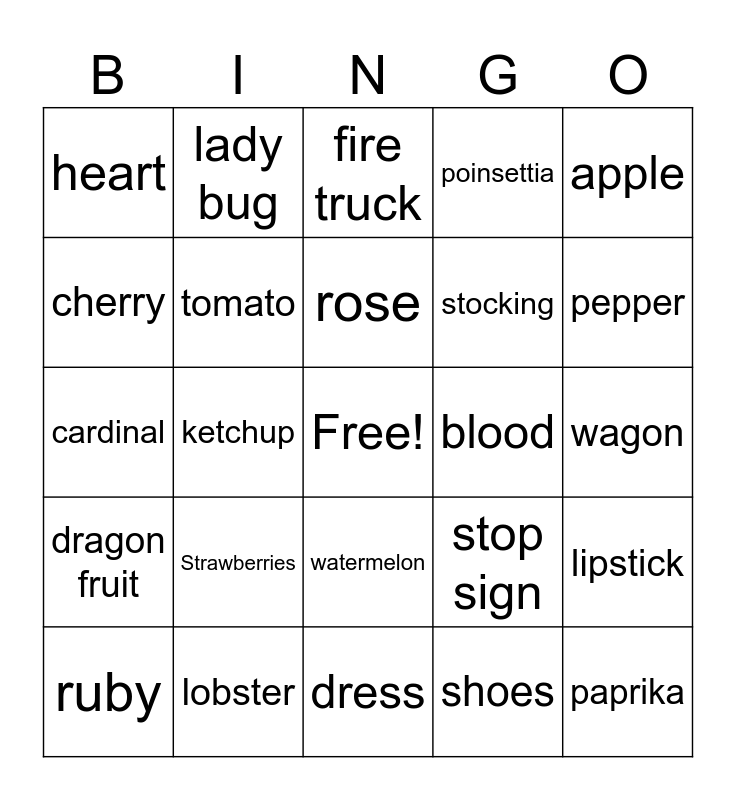 | B | I | N | G | O |
|---|---|---|---|---|
| heart | lady bug | fire truck | poinsettia | apple |
| cherry | tomato | rose | stocking | pepper |
| cardinal | ketchup | Free! | blood | wagon |
| dragon fruit | Strawberries | watermelon | stop sign | lipstick |
| ruby | lobster | dress | shoes | paprika |